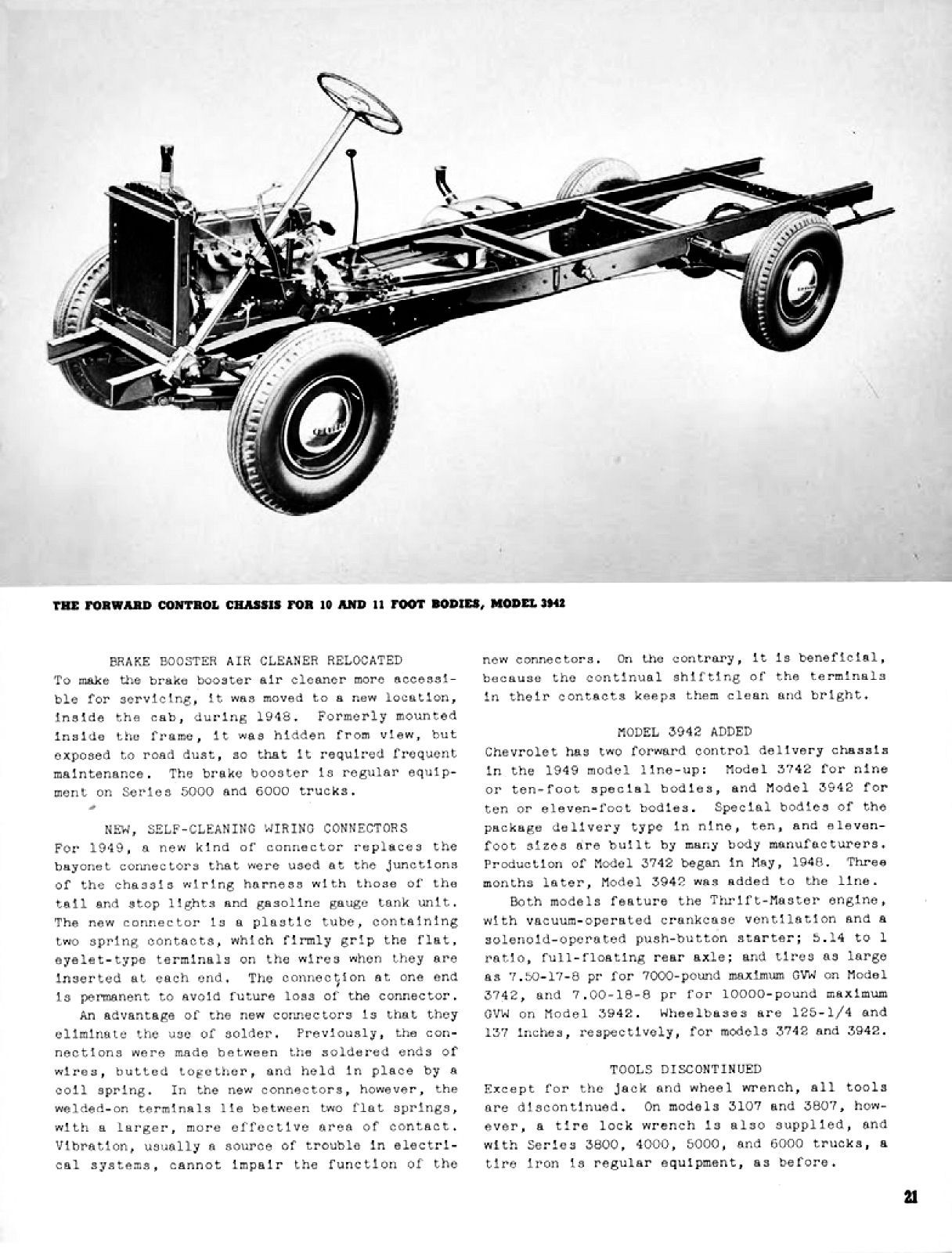 THE FORWARD CONTROL CHASSIS FOR 10 AND 11 FOOT BODIES, MODEL 3942

BRAKE BOOSTER AIR CLEANER RELOCATED

To make the brake booster air cleaner more accessible for servicing, it was moved to a new location, inside the cab, during 1948. Formerly mounted inside the frame, it was hidden from view, but exposed to road dust, so that it required frequent maintenance. The brake booster is regular equipment on Series 5000 and 6000 trucks.

NEW, SELF-CLEANING WIRING CONNECTORS

For 1949, a new kind of connector replaces the bayonet connectors that were used at the junctions of the chassis wiring harness with those of the tail and stop lights and gasoline gauge tank unit. The new connector is a plastic tube, containing two spring contacts, which firmly grip the flat, eyelet-type terminals on the wires when they are inserted at each end. The connection at one end is permanent to avoid future loss of the connector.

An advantage of the new connectors is that they eliminate the use of solder. Previously, the connections were made between the soldered ends of wires, butted together, and held in place by a coil spring. In the new connectors, however, the welded-on terminals lie between two flat springs, with a larger, more effective area of contact. Vibration, usually a source of trouble in electrical systems, cannot impair the function of the new connectors. On the contrary, it is beneficial, because the continual shifting of the terminals in their contacts keeps them clean and bright.

MODEL 3942 ADDED

Chevrolet has two forward control delivery chassis in the 1949 model line-up: Model 3742 for nine or ten-foot special bodies, and Model 3942 for ten or eleven-foot bodies. Special bodies of the package delivery type in nine, ten, and eleven-foot sizes are built by many body manufacturers. Production of Model 3742 began in May, 1948. Three months later, Model 3942 was added to the line.

Both models feature the Thrift-Master engine, with vacuum-operated crankcase ventilation and a solenoid-operated push-button starter; 5.14 to 1 ratio, full-floating rear axle; and tires as large as 7.50-17-8 pr for 7000-pound maximum GVW on Model 3742, and 7.00-18-8 pr for 10000-pound maximum GVW on Model 3942. Wheelbases are 125-1/4 and 137 inches, respectively, for models 3742 and 3942.

TOOLS DISCONTINUED

Except for the jack and wheel wrench, all tools are discontinued. On models 3107 and 3807, however, a tire lock wrench is also supplied, and with Series 3800, 4000, 5000, and 6000 trucks, a tire iron is regular equipment, as before.

21